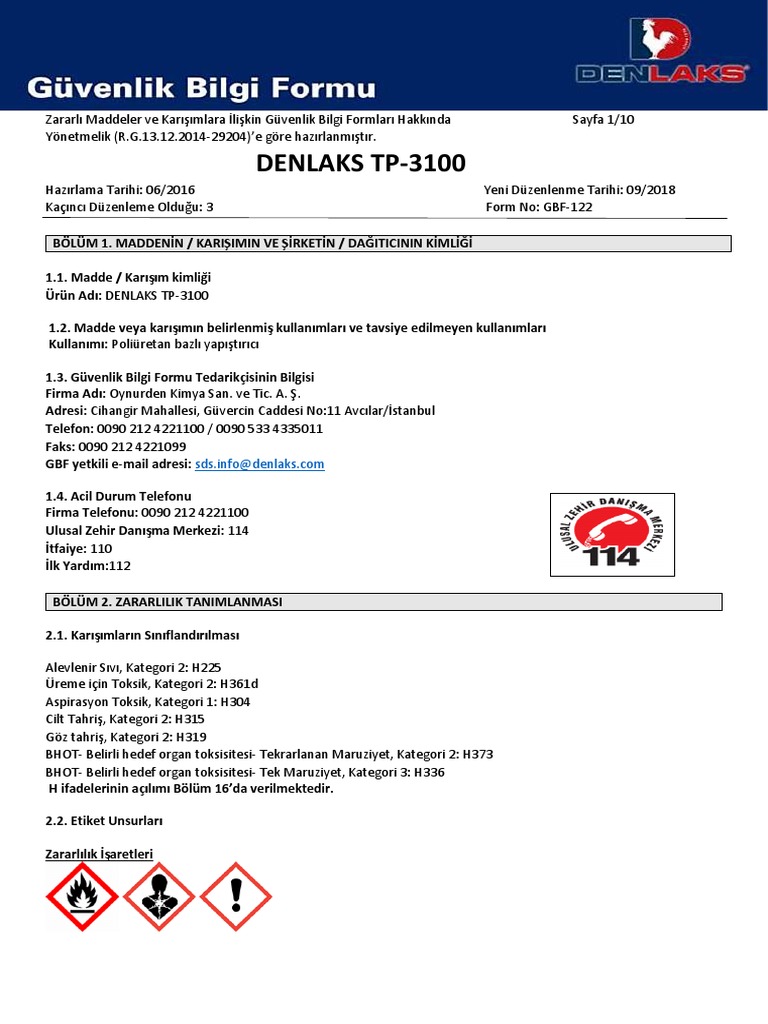 Güvenlik Bilgi Formu

DENLAKS

Zararlı Maddeler ve Karışımlara İlişkin Güvenlik Bilgi Formları Hakkında Yönetmelik (R.G.13.12.2014-29204)'e göre hazırlanmıştır.

Sayfa 1/10

DENLAKS TP-3100

Hazırlama Tarihi: 06/2016
Kaçıncı Düzenleme Olduğu: 3

Yeni Düzenlenme Tarihi: 09/2018
Form No: GBF-122

BÖLÜM 1. MADDENİN / KARIŞIMIN VE ŞİRKETİN / DAĞITICININ KİMLİĞİ

1.1. Madde / Karışım kimliği
Ürün Adı: DENLAKS TP-3100

1.2. Madde veya karışımın belirlenmiş kullanımları ve tavsiye edilmeyen kullanımları
Kullanımı: Poliüretan bazlı yapıştırıcı

1.3. Güvenlik Bilgi Formu Tedarikçisinin Bilgisi
Firma Adı: Oynurden Kimya San. ve Tic. A. Ş.
Adresi: Cihangir Mahallesi, Güvercin Caddesi No:11 Avcılar/İstanbul
Telefon: 0090 212 4221100 / 0090 533 4335011
Faks: 0090 212 4221099
GBF yetkili e-mail adresi: sds.info@denlaks.com

1.4. Acil Durum Telefonu
Firma Telefonu: 0090 212 4221100
Ulusal Zehir Danışma Merkezi: 114
İtfaiye: 110
İlk Yardım:112

ULUSAL ZEHİR DANIŞMA MERKEZİ
114

BÖLÜM 2. ZARARLILIK TANIMLANMASI

2.1. Karışımların Sınıflandırılması

Alevlenir Sıvı, Kategori 2: H225
Üreme için Toksik, Kategori 2: H361d
Aspirasyon Toksik, Kategori 1: H304
Cilt Tahriş, Kategori 2: H315
Göz tahriş, Kategori 2: H319
BHOT- Belirli hedef organ toksisitesi- Tekrarlanan Maruziyet, Kategori 2: H373
BHOT- Belirli hedef organ toksisitesi- Tek Maruziyet, Kategori 3: H336
H ifadelerinin açılımı Bölüm 16'da verilmektedir.

2.2. Etiket Unsurları

Zararlılık İşaretleri